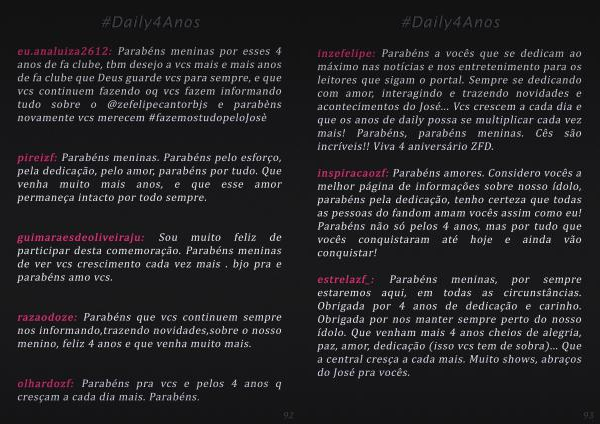 #Daily4Anos

eu.analuiza2612: Parabéns meninas por esses 4 anos de fa clube, tbm desejo a vcs mais e mais anos de fa clube que Deus guarde vcs para sempre, e que vcs continuem fazendo oq vcs fazem informando tudo sobre o @zefelipecantorbjs e parabèns novamente vcs merecem #fazemostudopeloJosè

pireizf: Parabéns meninas. Parabéns pelo esforço, pela dedicação, pelo amor, parabéns por tudo. Que venha muito mais anos, e que esse amor permaneça intacto por todo sempre.

guimaraesdeoliveiraju: Sou muito feliz de participar desta comemoração. Parabéns meninas de ver vcs crescimento cada vez mais . bjo pra e parabéns amo vcs.

razaodoze: Parabéns que vcs continuem sempre nos informando,trazendo novidades,sobre o nosso menino, feliz 4 anos e que venha muito mais.

olhardozf: Parabéns pra vcs e pelos 4 anos q cresçam a cada dia mais. Parabéns.

92

#Daily4Anos

inzefelipe: Parabéns a vocês que se dedicam ao máximo nas notícias e nos entretenimento para os leitores que sigam o portal. Sempre se dedicando com amor, interagindo e trazendo novidades e acontecimentos do José... Vcs crescem a cada dia e que os anos de daily possa se multiplicar cada vez mais! Parabéns, parabéns meninas. Cês são incríveis!! Viva 4 aniversário ZFD.

inspiracaozf: Parabéns amores. Considero vocês a melhor página de informações sobre nosso ídolo, parabéns pela dedicação, tenho certeza que todas as pessoas do fandom amam vocês assim como eu! Parabéns não só pelos 4 anos, mas por tudo que vocês conquistaram até hoje e ainda vão conquistar!

estrelazf_: Parabéns meninas, por sempre estaremos aqui, em todas as circunstâncias. Obrigada por 4 anos de dedicação e carinho. Obrigada por nos manter sempre perto do nosso ídolo. Que venham mais 4 anos cheios de alegria, paz, amor, dedicação (isso vcs tem de sobra)... Que a central cresça a cada mais. Muito shows, abraços do José pra vocês.

93